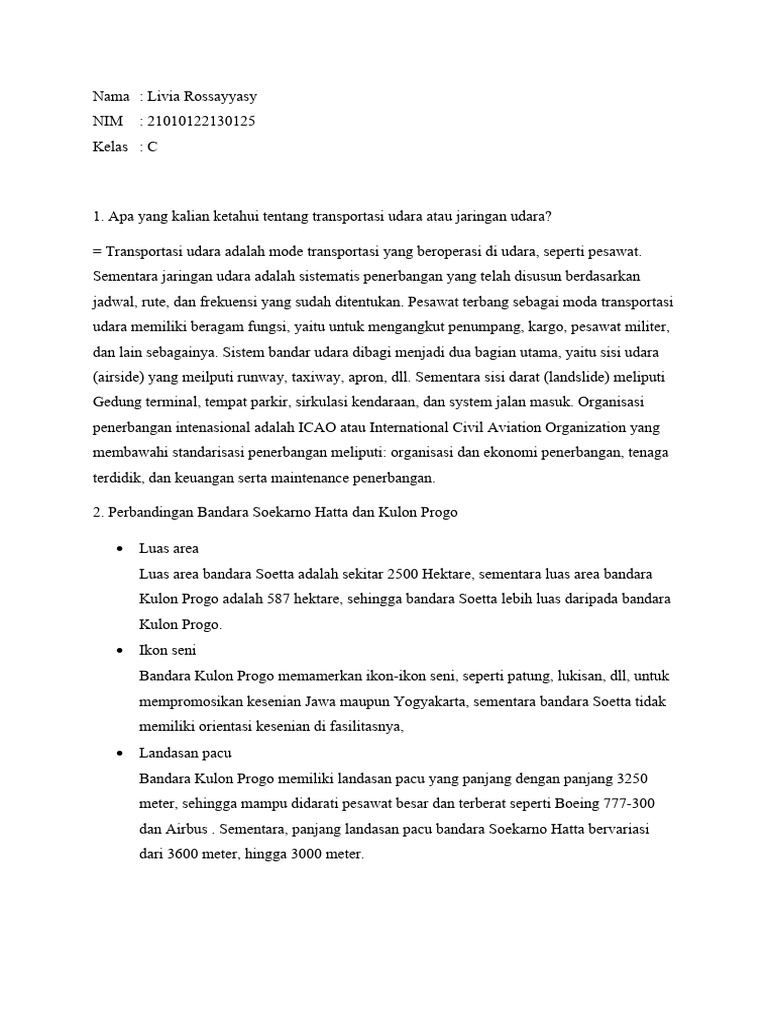 Nama : Livia Rossayyasy
NIM : 21010122130125
Kelas : C

1. Apa yang kalian ketahui tentang transportasi udara atau jaringan udara?

= Transportasi udara adalah mode transportasi yang beroperasi di udara, seperti pesawat. Sementara jaringan udara adalah sistematis penerbangan yang telah disusun berdasarkan jadwal, rute, dan frekuensi yang sudah ditentukan. Pesawat terbang sebagai moda transportasi udara memiliki beragam fungsi, yaitu untuk mengangkut penumpang, kargo, pesawat militer, dan lain sebagainya. Sistem bandar udara dibagi menjadi dua bagian utama, yaitu sisi udara (airside) yang meilputi runway, taxiway, apron, dll. Sementara sisi darat (landslide) meliputi Gedung terminal, tempat parkir, sirkulasi kendaraan, dan system jalan masuk. Organisasi penerbangan intenasional adalah ICAO atau International Civil Aviation Organization yang membawahi standarisasi penerbangan meliputi: organisasi dan ekonomi penerbangan, tenaga terdidik, dan keuangan serta maintenance penerbangan.

2. Perbandingan Bandara Soekarno Hatta dan Kulon Progo

• Luas area
Luas area bandara Soetta adalah sekitar 2500 Hektare, sementara luas area bandara Kulon Progo adalah 587 hektare, sehingga bandara Soetta lebih luas daripada bandara Kulon Progo.

• Ikon seni
Bandara Kulon Progo memamerkan ikon-ikon seni, seperti patung, lukisan, dll, untuk mempromosikan kesenian Jawa maupun Yogyakarta, sementara bandara Soetta tidak memiliki orientasi kesenian di fasilitasnya,

• Landasan pacu
Bandara Kulon Progo memiliki landasan pacu yang panjang dengan panjang 3250 meter, sehingga mampu didarati pesawat besar dan terberat seperti Boeing 777-300 dan Airbus . Sementara, panjang landasan pacu bandara Soekarno Hatta bervariasi dari 3600 meter, hingga 3000 meter.